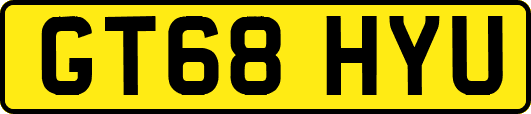 GT68 HYU